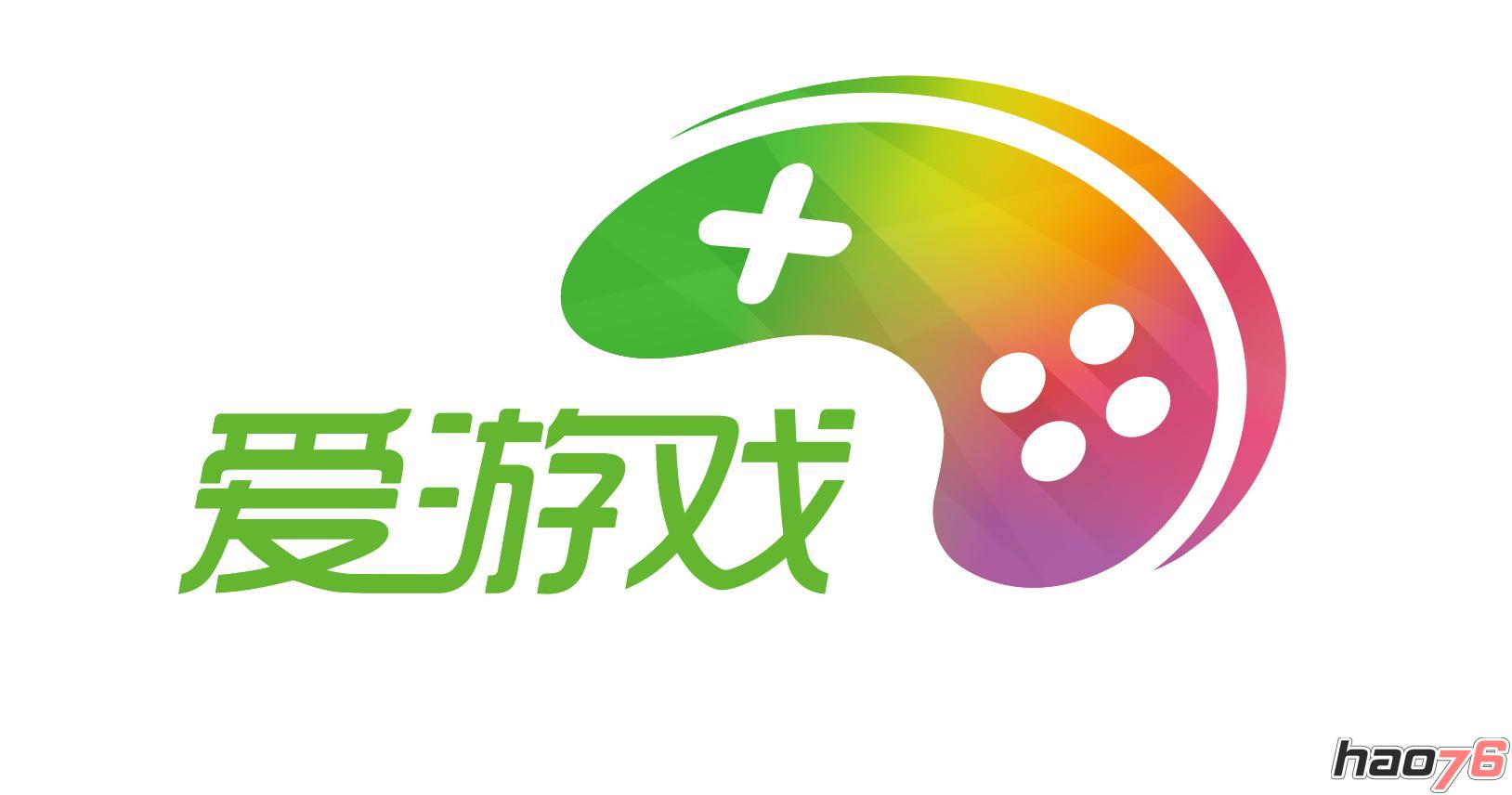 爱游戏

hao76